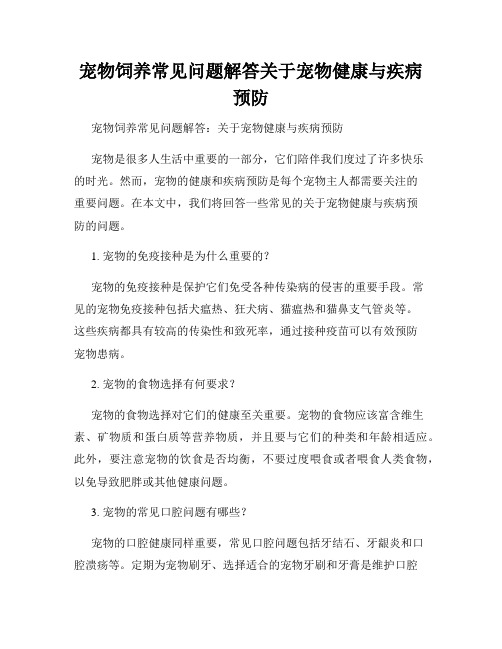 宠物饲养常见问题解答关于宠物健康与疾病预防

宠物饲养常见问题解答：关于宠物健康与疾病预防

宠物是很多人生活中重要的一部分，它们陪伴我们度过了许多快乐的时光。然而，宠物的健康和疾病预防是每个宠物主人都需要关注的重要问题。在本文中，我们将回答一些常见的关于宠物健康与疾病预防的问题。

1. 宠物的免疫接种是为什么重要的？

宠物的免疫接种是保护它们免受各种传染病的侵害的重要手段。常见的宠物免疫接种包括犬瘟热、狂犬病、猫瘟热和猫鼻支气管炎等。这些疾病都具有较高的传染性和致死率，通过接种疫苗可以有效预防宠物患病。

2. 宠物的食物选择有何要求？

宠物的食物选择对它们的健康至关重要。宠物的食物应该富含维生素、矿物质和蛋白质等营养物质，并且要与它们的种类和年龄相适应。此外，要注意宠物的饮食是否均衡，不要过度喂食或者喂食人类食物，以免导致肥胖或其他健康问题。

3. 宠物的常见口腔问题有哪些？

宠物的口腔健康同样重要，常见口腔问题包括牙结石、牙龈炎和口腔溃疡等。定期为宠物刷牙、选择适合的宠物牙刷和牙膏是维护口腔